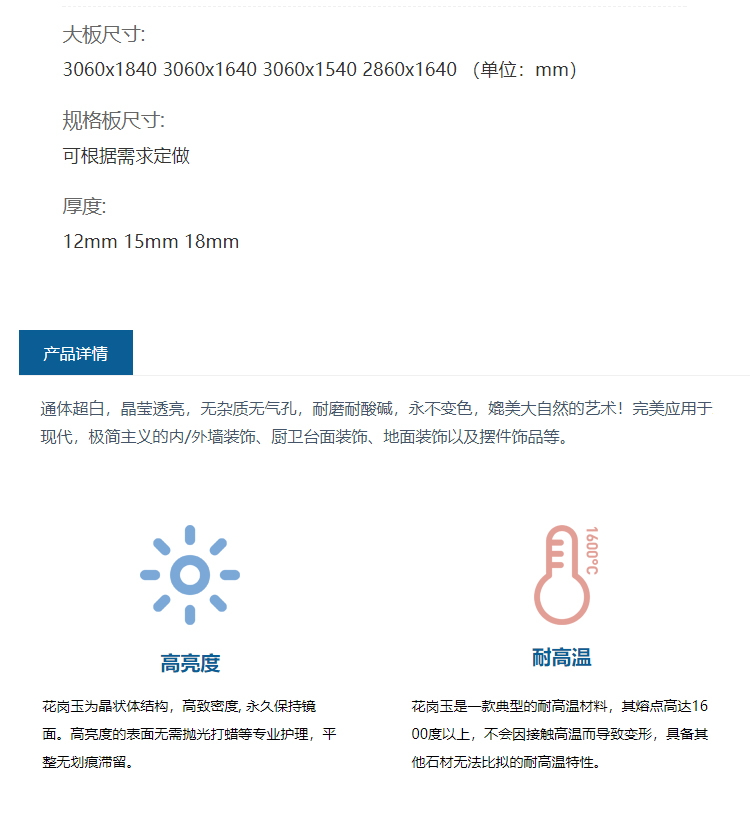 大板尺寸:

3060x1840 3060x1640 3060x1540 2860x1640 （单位：mm）

规格板尺寸:

可根据需求定做

厚度:

12mm 15mm 18mm

产品详情

通体超白，晶莹透亮，无杂质无气孔，耐磨耐酸碱，永不变色，媲美大自然的艺术！完美应用于现代，极简主义的内/外墙装饰、厨卫台面装饰、地面装饰以及摆件饰品等。

高亮度

花岗玉为晶状体结构，高致密度, 永久保持镜面。高亮度的表面无需抛光打蜡等专业护理，平整无划痕滞留。

1600℃

耐高温

花岗玉是一款典型的耐高温材料，其熔点高达1600度以上，不会因接触高温而导致变形，具备其他石材无法比拟的耐高温特性。